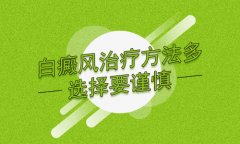 白癜风治疗方法多
选择要谨慎